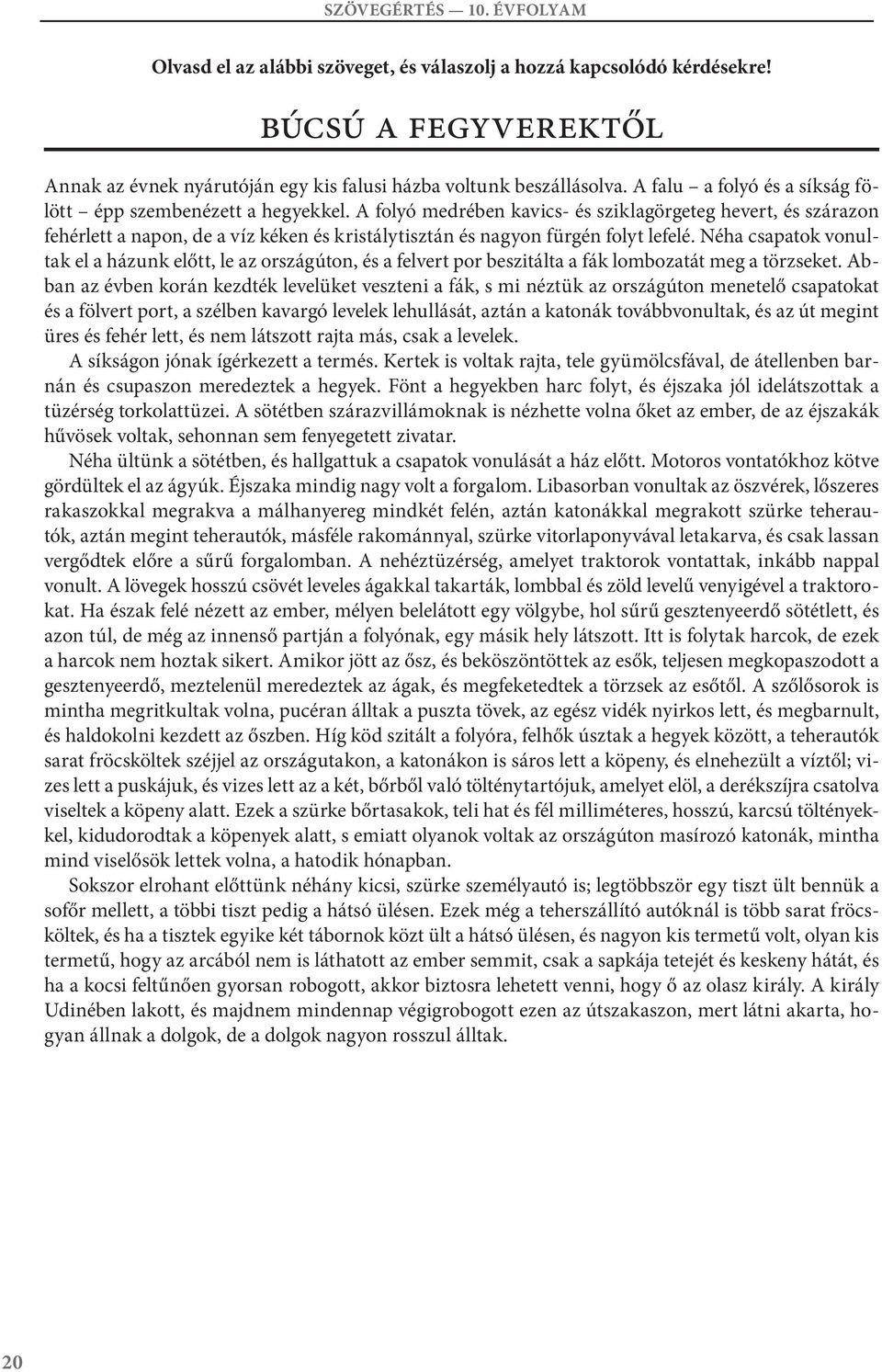 SZÖVEGÉRTÉS — 10. ÉVFOLYAM

Olvasd el az alábbi szöveget, és válaszolj a hozzá kapcsolódó kérdésekre!

BÚCSÚ A FEGYVEREKTŐL

Annak az évnek nyárutóján egy kis falusi házba voltunk beszállásolva. A falu – a folyó és a síkság fölött – épp szembenézett a hegyekkel. A folyó medrében kavics- és sziklagörgeteg hevert, és szárazon fehérlett a napon, de a víz kéken és kristálytisztán és nagyon fürgén folyt lefelé. Néha csapatok vonultak el a házunk előtt, le az országúton, és a felvert por beszitálta a fák lombozatát meg a törzseket. Abban az évben korán kezdték levelüket veszteni a fák, s mi néztük az országúton menetelő csapatokat és a fölvert port, a szélben kavargó levelek lehullását, aztán a katonák továbbvonultak, és az út megint üres és fehér lett, és nem látszott rajta más, csak a levelek.

A síkságon jónak ígérkezett a termés. Kertek is voltak rajta, tele gyümölcsfával, de átellenben barnán és csupaszon meredeztek a hegyek. Fönt a hegyekben harc folyt, és éjszaka jól idelátszottak a tüzérség torkolattüzei. A sötétben szárazvillámoknak is nézhette volna őket az ember, de az éjszakák hűvösek voltak, sehonnan sem fenyegetett zivatar.

Néha ültünk a sötétben, és hallgattuk a csapatok vonulását a ház előtt. Motoros vontatókhoz kötve gördültek el az ágyúk. Éjszaka mindig nagy volt a forgalom. Libasorban vonultak az öszvérek, lőszeres rakaszokkal megrakva a málhanyereg mindkét felén, aztán katonákkal megrakott szürke teherautók, aztán megint teherautók, másféle rakománnyal, szürke vitorlaponyvával letakarva, és csak lassan vergődtek előre a sűrű forgalomban. A nehéztüzérség, amelyet traktorok vontattak, inkább nappal vonult. A lövegek hosszú csövét leveles ágakkal takarták, lombbal és zöld levelű venyigével a traktorokat. Ha észak felé nézett az ember, mélyen belelátott egy völgybe, hol sűrű gesztenyeerdő sötétlett, és azon túl, de még az innenső partján a folyónak, egy másik hely látszott. Itt is folytak harcok, de ezek a harcok nem hoztak sikert. Amikor jött az ősz, és beköszöntöttek az esők, teljesen megkopaszodott a gesztenyeerdő, meztelenül meredeztek az ágak, és megfeketedtek a törzsek az esőtől. A szőlősorok is mintha megritkultak volna, pucéran álltak a puszta tövek, az egész vidék nyirkos lett, és megbarnult, és haldokolni kezdett az őszben. Híg köd szitált a folyóra, felhők úsztak a hegyek között, a teherautók sarat fröcsköltek széjjel az országutakon, a katonákon is sáros lett a köpeny, és elnehezült a víztől; vizes lett a puskájuk, és vizes lett az a két, bőrből való tölténytartójuk, amelyet elöl, a derékszíjra csatolva viseltek a köpeny alatt. Ezek a szürke bőrtasakok, teli hat és fél milliméteres, hosszú, karcsú töltényekkel, kidudorodtak a köpenyek alatt, s emiatt olyanok voltak az országúton masírozó katonák, mintha mind viselősök lettek volna, a hatodik hónapban.

Sokszor elrohant előttünk néhány kicsi, szürke személyautó is; legtöbbször egy tiszt ült bennük a sofőr mellett, a többi tiszt pedig a hátsó ülésen. Ezek még a teherszállító autóknál is több sarat fröcsköltek, és ha a tisztek egyike két tábornok közt ült a hátsó ülésen, és nagyon kis termetű volt, olyan kis termetű, hogy az arcából nem is láthatott az ember semmit, csak a sapkája tetejét és keskeny hátát, és ha a kocsi feltűnően gyorsan robogott, akkor biztosra lehetett venni, hogy ő az olasz király. A király Udinében lakott, és majdnem mindennap végigrobogott ezen az útszakaszon, mert látni akarta, hogyan állnak a dolgok, de a dolgok nagyon rosszul álltak.

20